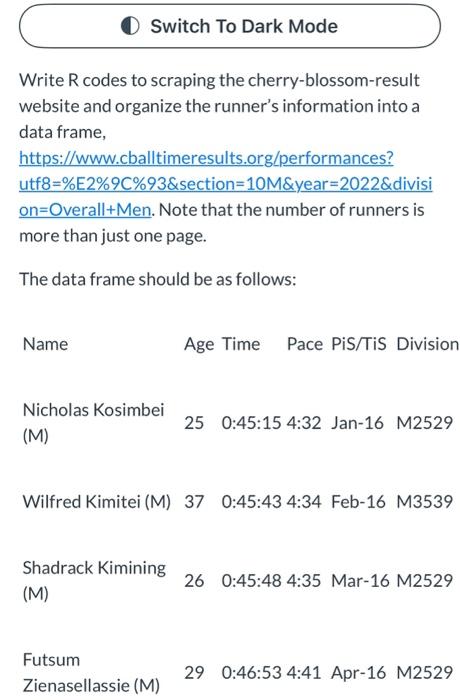 Switch To Dark Mode

Write R codes to scraping the cherry-blossom-result website and organize the runner's information into a data frame, https://www.cballtimeresults.org/performances?utf8=%E2%9C%93&section=10M&year=2022&division=Overall+Men. Note that the number of runners is more than just one page.

The data frame should be as follows:

| Name | Age | Time | Pace | PiS/TiS | Division |
|---|---|---|---|---|---|
| Nicholas Kosimbei (M) | 25 | 0:45:15 | 4:32 | Jan-16 | M2529 |
| Wilfred Kimitei (M) | 37 | 0:45:43 | 4:34 | Feb-16 | M3539 |
| Shadrack Kimining (M) | 26 | 0:45:48 | 4:35 | Mar-16 | M2529 |
| Futsum Zienasellassie (M) | 29 | 0:46:53 | 4:41 | Apr-16 | M2529 |